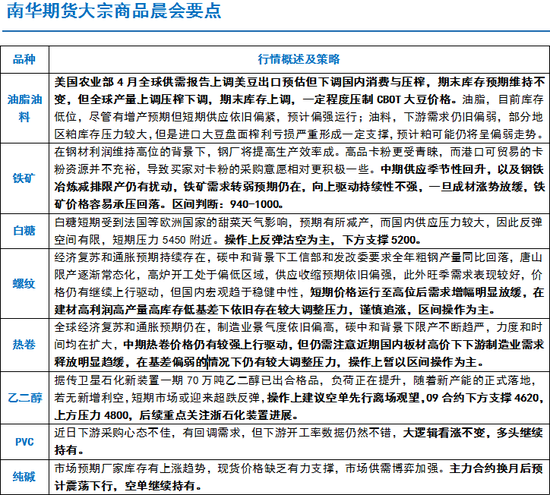 南华期货大宗商品晨会要点

| 品种 | 行情概述及策略 |
|---|---|
| 油脂油料 | 美国农业部 4 月全球供需报告上调美豆出口预估但下调国内消费与压榨，期末库存预期维持不变，但全球产量上调压榨下调，期末库存上调，一定程度压制 CBOT 大豆价格。油脂，目前库存低位，尽管有增产预期但短期供应依旧偏紧，预计偏强运行；油料，下游需求仍旧偏弱，部分地区粕库存压力较大，但是进口大豆盘面榨利亏损严重形成一定支撑，预计粕可能仍将呈偏弱走势。 |
| 铁矿 | 在钢材利润维持高位的背景下，钢厂将提高生产效率成。高品卡粉更受青睐，而港口可贸易的卡粉资源并不充裕，导致买家对卡粉的采购意愿相对更积极一些。中期供应季节性回升，以及钢铁冶炼减排限产仍有扰动，铁矿需求转弱预期仍在，向上驱动持续性不强，一旦成材涨势放缓，铁矿价格容易承压回落。区间判断：940-1000。 |
| 白糖 | 白糖短期受到法国等欧洲国家的甜菜天气影响，预期有所减产，而国内供应压力较大，因此反弹空间有限，短期压力 5450 附近。操作上反弹沽空为主，下方支撑 5200。 |
| 螺纹 | 经济复苏和通胀预期持续存在，碳中和背景下工信部和发改委要求全年粗钢产量同比回落，唐山限产逐渐常态化，高炉开工处于偏低区域，供应收缩预期依旧偏强，此外旺季需求表现较好，价格仍有继续上行驱动，但国内宏观趋于稳健中性，短期价格运行至高位后需求增幅明显放缓，在建材高利润高产量高库存低基差下依旧存在较大调整压力，谨慎追涨，区间操作为主。 |
| 热卷 | 全球经济复苏和通胀预期仍在，制造业景气度依旧偏高，碳中和背景下限产不断趋严，力度和时间均在扩大，中期热卷价格仍有较强上行驱动，但仍需注意近期国内板材高价下下游制造业需求释放明显趋缓，在基差偏弱的情况下仍有较大调整压力，操作上暂以区间操作为主。 |
| 乙二醇 | 据传卫星石化新装置一期 70 万吨乙二醇已出合格品，负荷正在提升，随着新产能的正式落地，若无新增利空，短期市场或迎来超跌反弹，操作上建议空单先行离场观望，09 合约下方支撑 4620，上方压力 4800，后续重点关注浙石化装置进展。 |
| PVC | 近日下游采购心态不佳，有回调需求，但下游开工率数据仍然不错，大逻辑看涨不变，多头继续持有。 |
| 纯碱 | 市场预期厂家库存有上涨趋势，现货价格缺乏有力支撑，市场供需博弈加强。主力合约换月后预计震荡下行，空单继续持有。 |